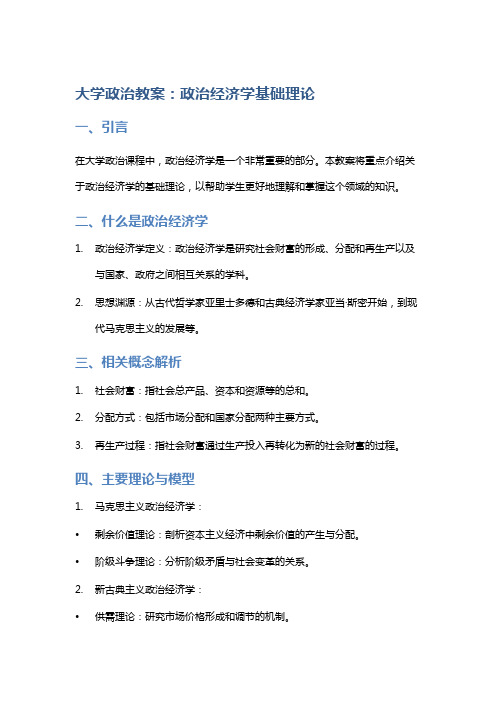 大学政治教案：政治经济学基础理论

一、引言

在大学政治课程中，政治经济学是一个非常重要的部分。本教案将重点介绍关于政治经济学的基础理论，以帮助学生更好地理解和掌握这个领域的知识。

二、什么是政治经济学

1. 政治经济学定义：政治经济学是研究社会财富的形成、分配和再生产以及与国家、政府之间相互关系的学科。
2. 思想渊源：从古代哲学家亚里士多德和古典经济学家亚当·斯密开始，到现代马克思主义的发展等。

三、相关概念解析

1. 社会财富：指社会总产品、资本和资源等的总和。
2. 分配方式：包括市场分配和国家分配两种主要方式。
3. 再生产过程：指社会财富通过生产投入再转化为新的社会财富的过程。

四、主要理论与模型

1. 马克思主义政治经济学：
• 剩余价值理论：剖析资本主义经济中剩余价值的产生与分配。
• 阶级斗争理论：分析阶级矛盾与社会变革的关系。
2. 新古典主义政治经济学：
• 供需理论：研究市场价格形成和调节的机制。